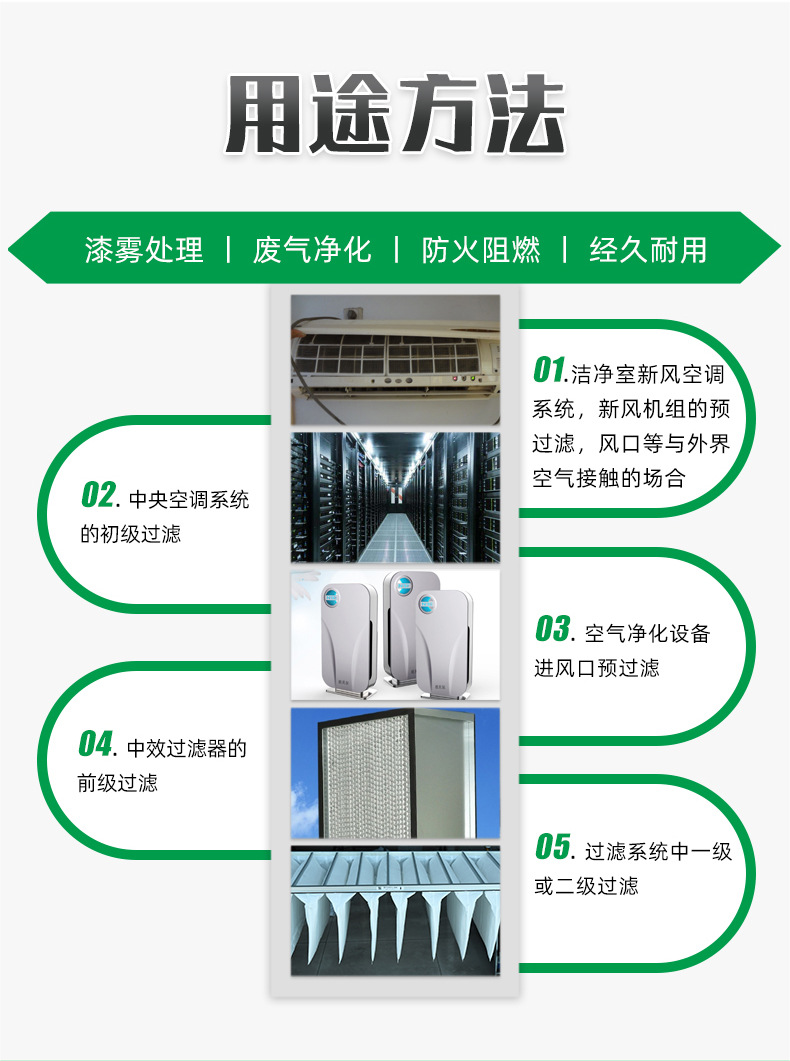 用途方法

漆雾处理 | 废气净化 | 防火阻燃 | 经久耐用

01.洁净室新风空调系统，新风机组的预过滤，风口等与外界空气接触的场合

02.中央空调系统的初级过滤

03.空气净化设备进风口预过滤

04.中效过滤器的前级过滤

05.过滤系统中一级或二级过滤